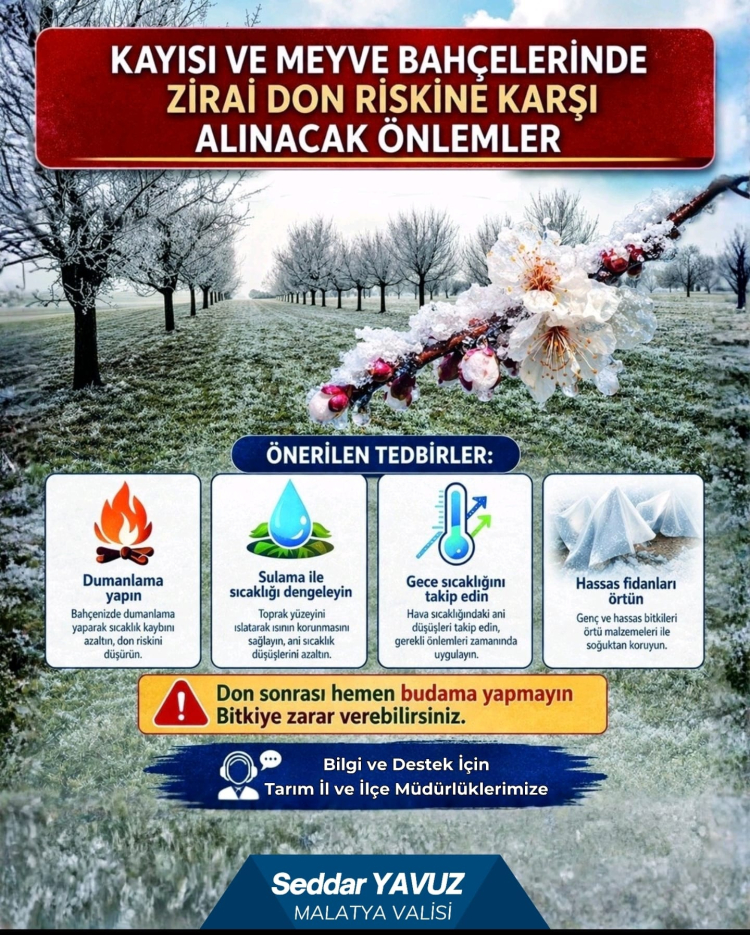 KAYISI VE MEYVE BAHÇELERİNDE
ZİRAİ DON RİSKİNE KARŞI
ALINACAK ÖNLEMLER

ÖNERİLEN TEDBİRLER:

Dumanlama yapın
Bahçenizde dumanlama yaparak sıcaklık kaybını azaltın, don riskini düşürün.

Sulama ile sıcaklığı dengeleyin
Toprak yüzeyini ıslatarak ısının korunmasını sağlayın, ani sıcaklık düşüşlerini azaltın.

Gece sıcaklığını takip edin
Hava sıcaklığındaki ani düşüşleri takip edin, gerekli önlemleri zamanında uygulayın.

Hassas fidanları örtün
Genç ve hassas bitkileri örtü malzemeleri ile soğuktan koruyun.

Don sonrası hemen budama yapmayın
Bitkiye zarar verebilirsiniz.

Bilgi ve Destek İçin
Tarım İl ve İlçe Müdürlüklerimize

Seddar YAVUZ
MALATYA VALİSİ